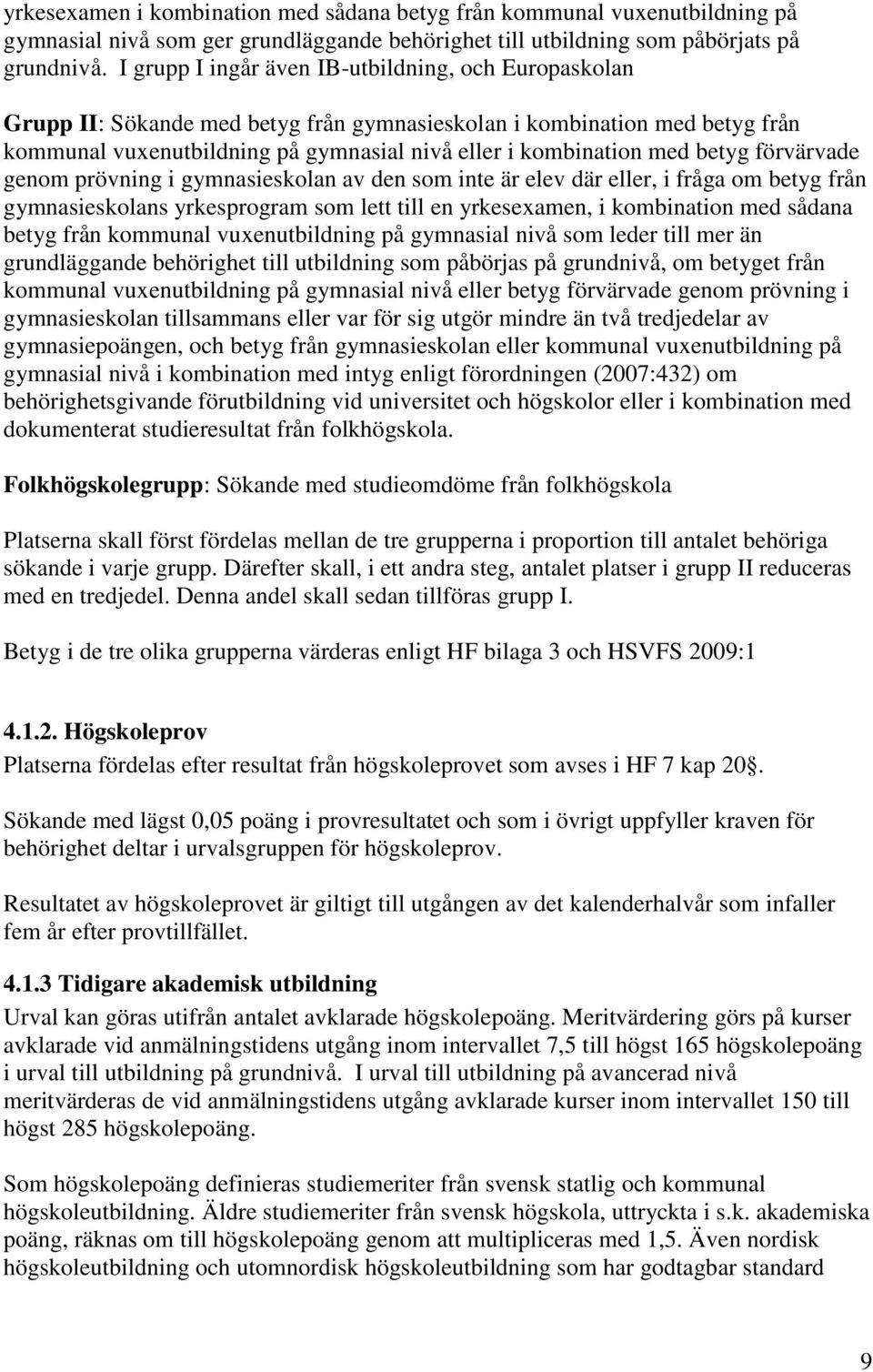 yrkesexamen i kombination med sådana betyg från kommunal vuxenutbildning på gymnasial nivå som ger grundläggande behörighet till utbildning som påbörjats på grundnivå. I grupp I ingår även IB-utbildning, och Europaskolan

Grupp II: Sökande med betyg från gymnasieskolan i kombination med betyg från kommunal vuxenutbildning på gymnasial nivå eller i kombination med betyg förvärvade genom prövning i gymnasieskolan av den som inte är elev där eller, i fråga om betyg från gymnasieskolans yrkesprogram som lett till en yrkesexamen, i kombination med sådana betyg från kommunal vuxenutbildning på gymnasial nivå som leder till mer än grundläggande behörighet till utbildning som påbörjas på grundnivå, om betyget från kommunal vuxenutbildning på gymnasial nivå eller betyg förvärvade genom prövning i gymnasieskolan tillsammans eller var för sig utgör mindre än två tredjedelar av gymnasiepoängen, och betyg från gymnasieskolan eller kommunal vuxenutbildning på gymnasial nivå i kombination med intyg enligt förordningen (2007:432) om behörighetsgivande förutbildning vid universitet och högskolor eller i kombination med dokumenterat studieresultat från folkhögskola.

Folkhögskolegrupp: Sökande med studieomdöme från folkhögskola

Platserna skall först fördelas mellan de tre grupperna i proportion till antalet behöriga sökande i varje grupp. Därefter skall, i ett andra steg, antalet platser i grupp II reduceras med en tredjedel. Denna andel skall sedan tillföras grupp I.

Betyg i de tre olika grupperna värderas enligt HF bilaga 3 och HSVFS 2009:1

4.1.2. Högskoleprov
Platserna fördelas efter resultat från högskoleprovet som avses i HF 7 kap 20§.

Sökande med lägst 0,05 poäng i provresultatet och som i övrigt uppfyller kraven för behörighet deltar i urvalsgruppen för högskoleprov.

Resultatet av högskoleprovet är giltigt till utgången av det kalenderhalvår som infaller fem år efter provtillfället.

4.1.3 Tidigare akademisk utbildning
Urval kan göras utifrån antalet avklarade högskolepoäng. Meritvärdering görs på kurser avklarade vid anmälningstidens utgång inom intervallet 7,5 till högst 165 högskolepoäng i urval till utbildning på grundnivå. I urval till utbildning på avancerad nivå meritvärderas de vid anmälningstidens utgång avklarade kurser inom intervallet 150 till högst 285 högskolepoäng.

Som högskolepoäng definieras studiemeriter från svensk statlig och kommunal högskoleutbildning. Äldre studiemeriter från svensk högskola, uttryckta i s.k. akademiska poäng, räknas om till högskolepoäng genom att multipliceras med 1,5. Även nordisk högskoleutbildning och utomnordisk högskoleutbildning som har godtagbar standard

9